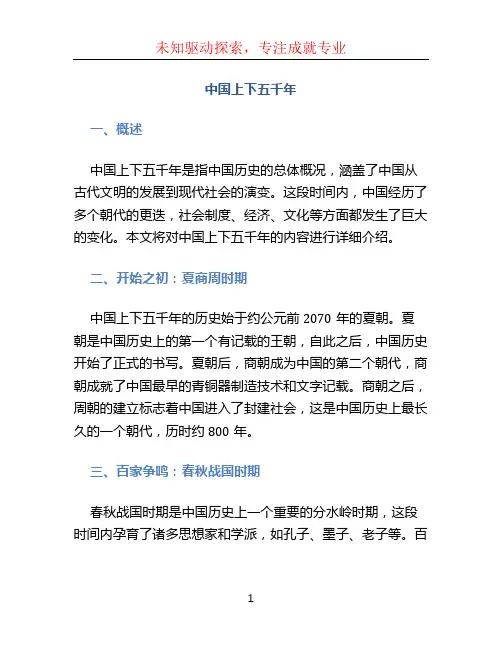 未知驱动探索，专注成就专业

中国上下五千年

一、概述

中国上下五千年是指中国历史的总体概况，涵盖了中国从古代文明的发展到现代社会的演变。这段时间内，中国经历了多个朝代的更迭，社会制度、经济、文化等方面都发生了巨大的变化。本文将对中国上下五千年的内容进行详细介绍。

二、开始之初：夏商周时期

中国上下五千年的历史始于约公元前 2070 年的夏朝。夏朝是中国历史上的第一个有记载的王朝，自此之后，中国历史开始了正式的书写。夏朝后，商朝成为中国的第二个朝代，商朝成就了中国最早的青铜器制造技术和文字记载。商朝之后，周朝的建立标志着中国进入了封建社会，这是中国历史上最长久的一个朝代，历时约 800 年。

三、百家争鸣：春秋战国时期

春秋战国时期是中国历史上一个重要的分水岭时期，这段时间内孕育了诸多思想家和学派，如孔子、墨子、老子等。百

1